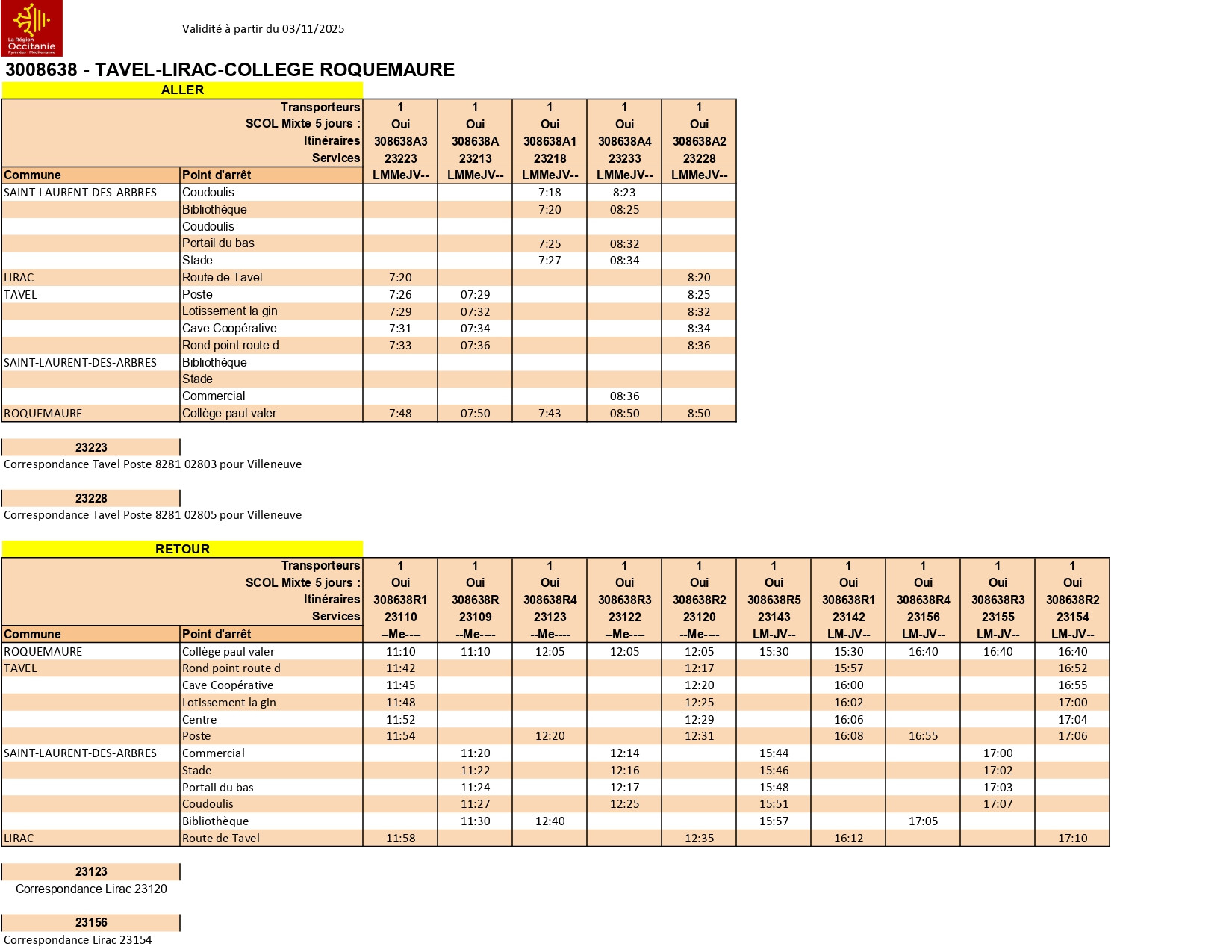 La Région Occitanie Pyrénées - Méditerranée

Validité à partir du 03/11/2025

3008638 - TAVEL-LIRAC-COLLEGE ROQUEMAURE

ALLER

| | Transporteurs | 1 | 1 | 1 | 1 | 1 |
|---|---|---|---|---|---|---|
| | SCOL Mixte 5 jours : | Oui | Oui | Oui | Oui | Oui |
| | Itinéraires | 308638A3 | 308638A | 308638A1 | 308638A4 | 308638A2 |
| | Services | 23223 | 23213 | 23218 | 23233 | 23228 |
| Commune | Point d'arrêt | LMMeJV-- | LMMeJV-- | LMMeJV-- | LMMeJV-- | LMMeJV-- |
| SAINT-LAURENT-DES-ARBRES | Coudoulis | | | 7:18 | 8:23 | |
| | Bibliothèque | | | 7:20 | 08:25 | |
| | Coudoulis | | | | | |
| | Portail du bas | | | 7:25 | 08:32 | |
| | Stade | | | 7:27 | 08:34 | |
| LIRAC | Route de Tavel | 7:20 | | | | 8:20 |
| TAVEL | Poste | 7:26 | 07:29 | | | 8:25 |
| | Lotissement la gin | 7:29 | 07:32 | | | 8:32 |
| | Cave Coopérative | 7:31 | 07:34 | | | 8:34 |
| | Rond point route d | 7:33 | 07:36 | | | 8:36 |
| SAINT-LAURENT-DES-ARBRES | Bibliothèque | | | | | |
| | Stade | | | | | |
| | Commercial | | | | 08:36 | |
| ROQUEMAURE | Collège paul valer | 7:48 | 07:50 | 7:43 | 08:50 | 8:50 |

23223
Correspondance Tavel Poste 8281 02803 pour Villeneuve

23228
Correspondance Tavel Poste 8281 02805 pour Villeneuve

RETOUR

| | Transporteurs | 1 | 1 | 1 | 1 | 1 | 1 | 1 | 1 | 1 | 1 |
|---|---|---|---|---|---|---|---|---|---|---|---|
| | SCOL Mixte 5 jours : | Oui | Oui | Oui | Oui | Oui | Oui | Oui | Oui | Oui | Oui |
| | Itinéraires | 308638R1 | 308638R | 308638R4 | 308638R3 | 308638R2 | 308638R5 | 308638R1 | 308638R4 | 308638R3 | 308638R2 |
| | Services | 23110 | 23109 | 23123 | 23122 | 23120 | 23143 | 23142 | 23156 | 23155 | 23154 |
| Commune | Point d'arrêt | --Me---- | --Me---- | --Me---- | --Me---- | --Me---- | LM-JV-- | LM-JV-- | LM-JV-- | LM-JV-- | LM-JV-- |
| ROQUEMAURE | Collège paul valer | 11:10 | 11:10 | 12:05 | 12:05 | 12:05 | 15:30 | 15:30 | 16:40 | 16:40 | 16:40 |
| TAVEL | Rond point route d | 11:42 | | | | 12:17 | | 15:57 | | | 16:52 |
| | Cave Coopérative | 11:45 | | | | 12:20 | | 16:00 | | | 16:55 |
| | Lotissement la gin | 11:48 | | | | 12:25 | | 16:02 | | | 17:00 |
| | Centre | 11:52 | | | | 12:29 | | 16:06 | | | 17:04 |
| | Poste | 11:54 | | 12:20 | | 12:31 | | 16:08 | 16:55 | | 17:06 |
| SAINT-LAURENT-DES-ARBRES | Commercial | | 11:20 | | 12:14 | | 15:44 | | | 17:00 | |
| | Stade | | 11:22 | | 12:16 | | 15:46 | | | 17:02 | |
| | Portail du bas | | 11:24 | | 12:17 | | 15:48 | | | 17:03 | |
| | Coudoulis | | 11:27 | | 12:25 | | 15:51 | | | 17:07 | |
| | Bibliothèque | | 11:30 | 12:40 | | | 15:57 | | 17:05 | | |
| LIRAC | Route de Tavel | 11:58 | | | | 12:35 | | 16:12 | | | 17:10 |

23123
Correspondance Lirac 23120

23156
Correspondance Lirac 23154